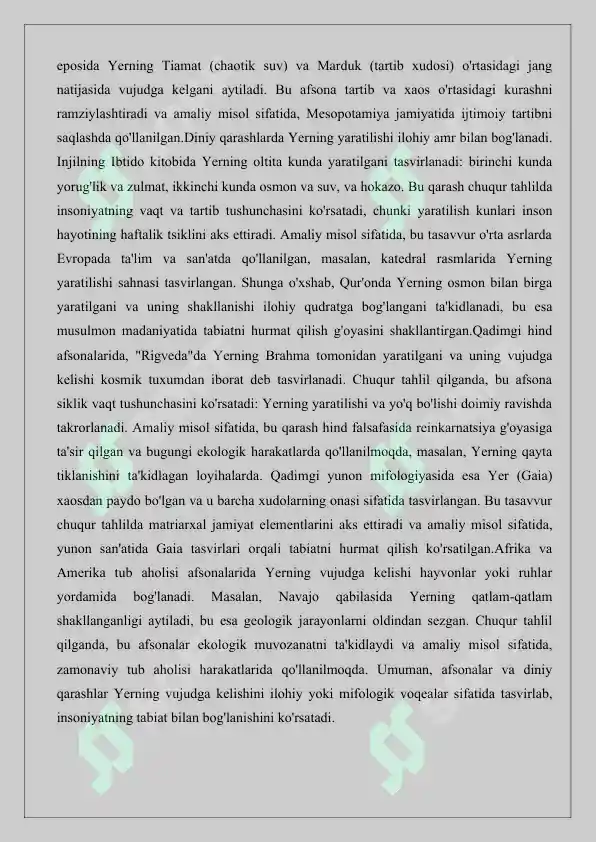 eposida Yerning Tiamat (chaotik suv) va Marduk (tartib xudosi) o'rtasidagi jang natijasida vujudga kelgani aytiladi. Bu afsona tartib va xaos o'rtasidagi kurashni ramziylashtiradi va amaliy misol sifatida, Mesopotamiya jamiyatida ijtimoiy tartibni saqlashda qo'llanilgan.Diniy qarashlarda Yerning yaratilishi ilohiy amr bilan bog'lanadi. Injilning Ibtido kitobida Yerning oltita kunda yaratilgani tasvirlanadi: birinchi kunda yorug'lik va zulmat, ikkinchi kunda osmon va suv, va hokazo. Bu qarash chuqur tahlilda insoniyatning vaqt va tartib tushunchasini ko'rsatadi, chunki yaratilish kunlari inson hayotining haftalik tsiklini aks ettiradi. Amaliy misol sifatida, bu tasavvur o'rta asrlarda Evropada ta'lim va san'atda qo'llanilgan, masalan, katedral rasmlarida Yerning yaratilishi sahnasi tasvirlangan. Shunga o'xshab, Qur'onda Yerning osmon bilan birga yaratilgani va uning shakllanishi ilohiy qudratga bog'langani ta'kidlanadi, bu esa musulmon madaniyatida tabiatni hurmat qilish g'oyasini shakllantirgan.Qadimgi hind afsonalarida, "Rigveda"da Yerning Brahma tomonidan yaratilgani va uning vujudga kelishi kosmik tuxumdan iborat deb tasvirlanadi. Chuqur tahlil qilganda, bu afsona siklik vaqt tushunchasini ko'rsatadi: Yerning yaratilishi va yo'q bo'lishi doimiy ravishda takrorlanadi. Amaliy misol sifatida, bu qarash hind falsafasida reinkarnatsiya g'oyasiga ta'sir qilgan va bugungi ekologik harakatlarda qo'llanilmoqda, masalan, Yerning qayta tiklanishini ta'kidlagan loyihalarda. Qadimgi yunon mifologiyasida esa Yer (Gaia) xaosdan paydo bo'lgan va u barcha xudolarning onasi sifatida tasvirlangan. Bu tasavvur chuqur tahlilda matriarxal jamiyat elementlarini aks ettiradi va amaliy misol sifatida, yunon san'atida Gaia tasvirlari orqali tabiatni hurmat qilish ko'rsatilgan.Afrika va Amerika tub aholisi afsonalarida Yerning vujudga kelishi hayvonlar yoki ruhlar yordamida bog'lanadi. Masalan, Navajo qabilasida Yerning qatlam-qatlam shakllanganligi aytiladi, bu esa geologik jarayonlarni oldindan sezgan. Chuqur tahlil qilganda, bu afsonalar ekologik muvozanatni ta'kidlaydi va amaliy misol sifatida, zamonaviy tub aholisi harakatlarida qo'llanilmoqda. Umuman, afsonalar va diniy qarashlar Yerning vujudga kelishini ilohiy yoki mifologik voqealar sifatida tasvirlab, insoniyatning tabiat bilan bog'lanishini ko'rsatadi.